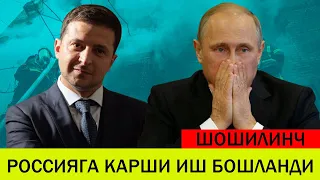 ШОШИЛИНЧ

РОССИЯГА КАРШИ ИШ БОШЛАНДИ